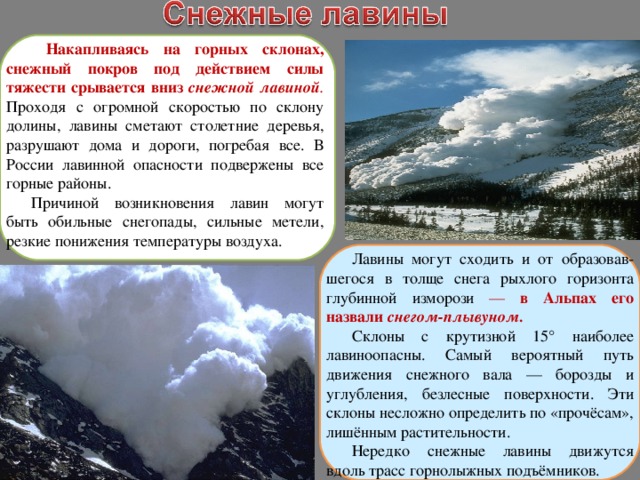 Снежные лавины

Накапливаясь на горных склонах, снежный покров под действием силы тяжести срывается вниз снежной лавиной. Проходя с огромной скоростью по склону долины, лавины сметают столетние деревья, разрушают дома и дороги, погребая все. В России лавинной опасности подвержены все горные районы.

Причиной возникновения лавин могут быть обильные снегопады, сильные метели, резкие понижения температуры воздуха.

Лавины могут сходить и от образовавшегося в толще снега рыхлого горизонта глубинной изморози — в Альпах его назвали снегом-плывуном.

Склоны с крутизной 15° наиболее лавиноопасны. Самый вероятный путь движения снежного вала — борозды и углубления, безлесные поверхности. Эти склоны несложно определить по «прочёсам», лишённым растительности.

Нередко снежные лавины движутся вдоль трасс горнолыжных подъёмников.